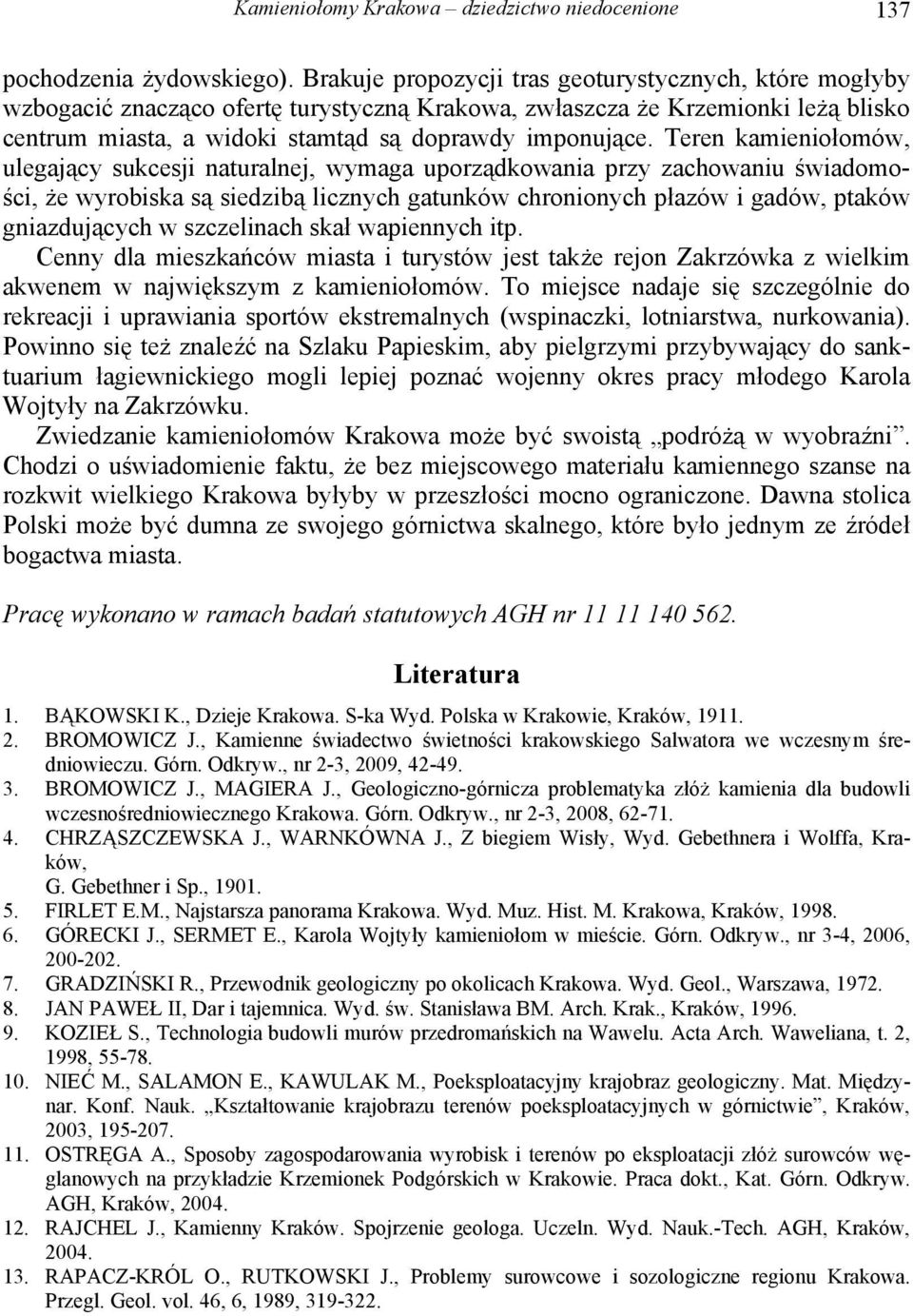 Kamieniołomy Krakowa – dziedzictwo niedocenione 137

pochodzenia żydowskiego). Brakuje propozycji tras geoturystycznych, które mogłyby wzbogacić znacząco ofertę turystyczną Krakowa, zwłaszcza że Krzemionki leżą blisko centrum miasta, a widoki stamtąd są doprawdy imponujące. Teren kamieniołomów, ulegający sukcesji naturalnej, wymaga uporządkowania przy zachowaniu świadomości, że wyrobiska są siedzibą licznych gatunków chronionych płazów i gadów, ptaków gniazdujących w szczelinach skał wapiennych itp.

Cenny dla mieszkańców miasta i turystów jest także rejon Zakrzówka z wielkim akwenem w największym z kamieniołomów. To miejsce nadaje się szczególnie do rekreacji i uprawiania sportów ekstremalnych (wspinaczki, lotniarstwa, nurkowania). Powinno się też znaleźć na Szlaku Papieskim, aby pielgrzymi przybywający do sanktuarium łagiewnickiego mogli lepiej poznać wojenny okres pracy młodego Karola Wojtyły na Zakrzówku.

Zwiedzanie kamieniołomów Krakowa może być swoistą „podróżą w wyobraźni”. Chodzi o uświadomienie faktu, że bez miejscowego materiału kamiennego szanse na rozkwit wielkiego Krakowa byłyby w przeszłości mocno ograniczone. Dawna stolica Polski może być dumna ze swojego górnictwa skalnego, które było jednym ze źródeł bogactwa miasta.

Pracę wykonano w ramach badań statutowych AGH nr 11 11 140 562.

Literatura

1. BĄKOWSKI K., Dzieje Krakowa. S-ka Wyd. Polska w Krakowie, Kraków, 1911.
2. BROMOWICZ J., Kamienne świadectwo świetności krakowskiego Salwatora we wczesnym średniowieczu. Górn. Odkryw., nr 2-3, 2009, 42-49.
3. BROMOWICZ J., MAGIERA J., Geologiczno-górnicza problematyka złóż kamienia dla budowli wczesnośredniowiecznego Krakowa. Górn. Odkryw., nr 2-3, 2008, 62-71.
4. CHRZĄSZCZEWSKA J., WARNKÓWNA J., Z biegiem Wisły, Wyd. Gebethnera i Wolffa, Kraków,
G. Gebethner i Sp., 1901.
5. FIRLET E.M., Najstarsza panorama Krakowa. Wyd. Muz. Hist. M. Krakowa, Kraków, 1998.
6. GÓRECKI J., SERMET E., Karola Wojtyły kamieniołom w mieście. Górn. Odkryw., nr 3-4, 2006, 200-202.
7. GRADZIŃSKI R., Przewodnik geologiczny po okolicach Krakowa. Wyd. Geol., Warszawa, 1972.
8. JAN PAWEŁ II, Dar i tajemnica. Wyd. św. Stanisława BM. Arch. Krak., Kraków, 1996.
9. KOZIEŁ S., Technologia budowli murów przedromańskich na Wawelu. Acta Arch. Waweliana, t. 2, 1998, 55-78.
10. NIEĆ M., SALAMON E., KAWULAK M., Poeksploatacyjny krajobraz geologiczny. Mat. Międzynar. Konf. Nauk. „Kształtowanie krajobrazu terenów poeksploatacyjnych w górnictwie”, Kraków, 2003, 195-207.
11. OSTRĘGA A., Sposoby zagospodarowania wyrobisk i terenów po eksploatacji złóż surowców węglanowych na przykładzie Krzemionek Podgórskich w Krakowie. Praca dokt., Kat. Górn. Odkryw. AGH, Kraków, 2004.
12. RAJCHEL J., Kamienny Kraków. Spojrzenie geologa. Uczeln. Wyd. Nauk.-Tech. AGH, Kraków, 2004.
13. RAPACZ-KRÓL O., RUTKOWSKI J., Problemy surowcowe i sozologiczne regionu Krakowa. Przegl. Geol. vol. 46, 6, 1989, 319-322.